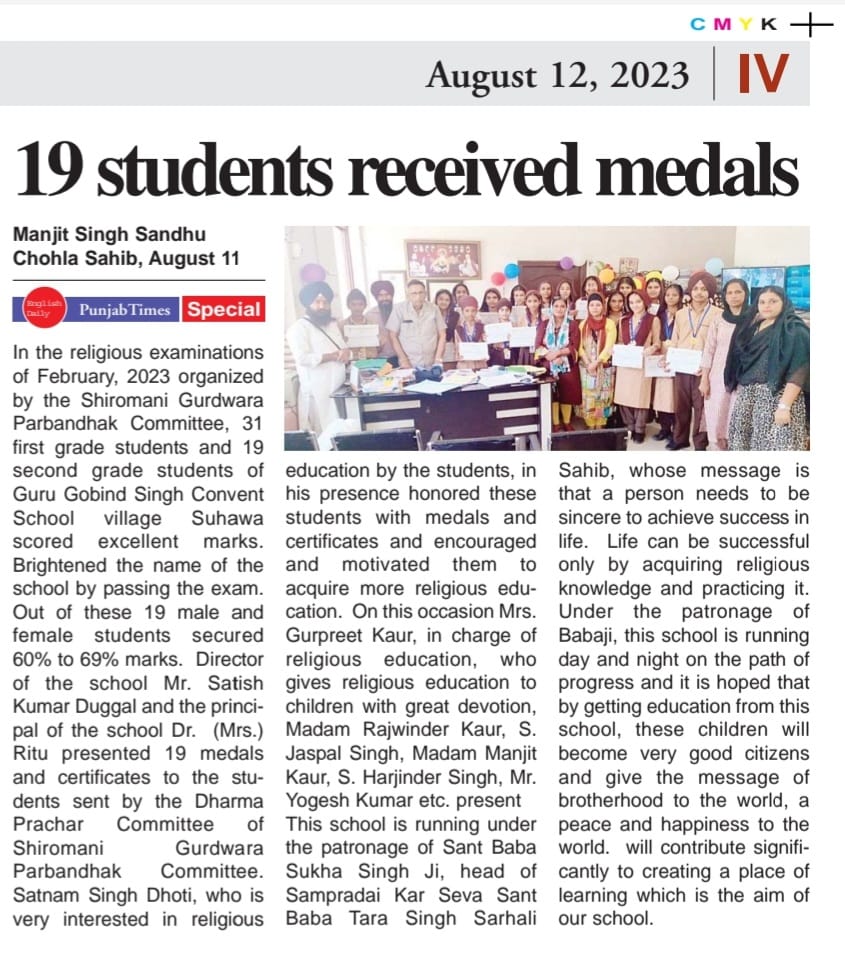 C M Y K

August 12, 2023 | IV

19 students received medals

Manjit Singh Sandhu
Chohla Sahib, August 11

English Daily Punjab Times Special

In the religious examinations of February, 2023 organized by the Shiromani Gurdwara Parbandhak Committee, 31 first grade students and 19 second grade students of Guru Gobind Singh Convent School village Suhawa scored excellent marks. Brightened the name of the school by passing the exam. Out of these 19 male and female students secured 60% to 69% marks. Director of the school Mr. Satish Kumar Duggal and the principal of the school Dr. (Mrs.) Ritu presented 19 medals and certificates to the students sent by the Dharma Prachar Committee of Shiromani Gurdwara Parbandhak Committee. Satnam Singh Dhoti, who is very interested in religious education by the students, in his presence honored these students with medals and certificates and encouraged and motivated them to acquire more religious education. On this occasion Mrs. Gurpreet Kaur, in charge of religious education, who gives religious education to children with great devotion, Madam Rajwinder Kaur, S. Jaspal Singh, Madam Manjit Kaur, S. Harjinder Singh, Mr. Yogesh Kumar etc. present

This school is running under the patronage of Sant Baba Sukha Singh Ji, head of Sampradai Kar Seva Sant Baba Tara Singh Sarhali Sahib, whose message is that a person needs to be sincere to achieve success in life. Life can be successful only by acquiring religious knowledge and practicing it. Under the patronage of Babaji, this school is running day and night on the path of progress and it is hoped that by getting education from this school, these children will become very good citizens and give the message of brotherhood to the world, a peace and happiness to the world. will contribute significantly to creating a place of learning which is the aim of our school.